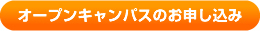 オープンキャンパスのお申し込み